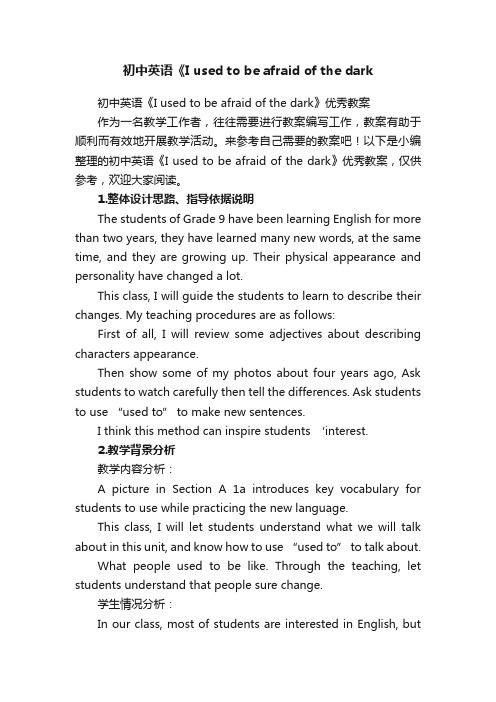 初中英语《I used to be afraid of the dark

初中英语《I used to be afraid of the dark》优秀教案

作为一名教学工作者，往往需要进行教案编写工作，教案有助于顺利而有效地开展教学活动。来参考自己需要的教案吧！以下是小编整理的初中英语《I used to be afraid of the dark》优秀教案，仅供参考，欢迎大家阅读。

1.整体设计思路、指导依据说明

The students of Grade 9 have been learning English for more than two years, they have learned many new words, at the same time, and they are growing up. Their physical appearance and personality have changed a lot.

This class, I will guide the students to learn to describe their changes. My teaching procedures are as follows:

First of all, I will review some adjectives about describing characters appearance.

Then show some of my photos about four years ago, Ask students to watch carefully then tell the differences. Ask students to use "used to" to make new sentences.

I think this method can inspire students 'interest.

2.教学背景分析

教学内容分析：

A picture in Section A 1a introduces key vocabulary for students to use while practicing the new language.

This class, I will let students understand what we will talk about in this unit, and know how to use "used to" to talk about.

What people used to be like. Through the teaching, let students understand that people sure change.

学生情况分析：

In our class, most of students are interested in English, but